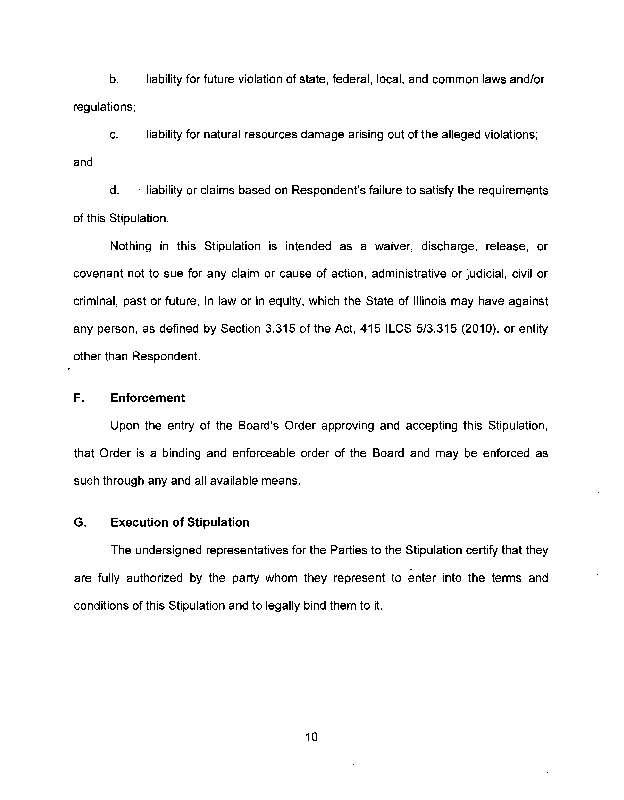 b. liability for future violation of state, federal, local, and common laws and/or regulations;

c. liability for natural resources damage arising out of the alleged violations; and

d. liability or claims based on Respondent's failure to satisfy the requirements of this Stipulation.

Nothing in this Stipulation is intended as a waiver, discharge, release, or covenant not to sue for any claim or cause of action, administrative or judicial, civil or criminal, past or future, in law or in equity, which the State of Illinois may have against any person, as defined by Section 3.315 of the Act, 415 ILCS 5/3.315 (2010), or entity other than Respondent.

F. Enforcement

Upon the entry of the Board's Order approving and accepting this Stipulation, that Order is a binding and enforceable order of the Board and may be enforced as such through any and all available means.

G. Execution of Stipulation

The undersigned representatives for the Parties to the Stipulation certify that they are fully authorized by the party whom they represent to enter into the terms and conditions of this Stipulation and to legally bind them to it.

10